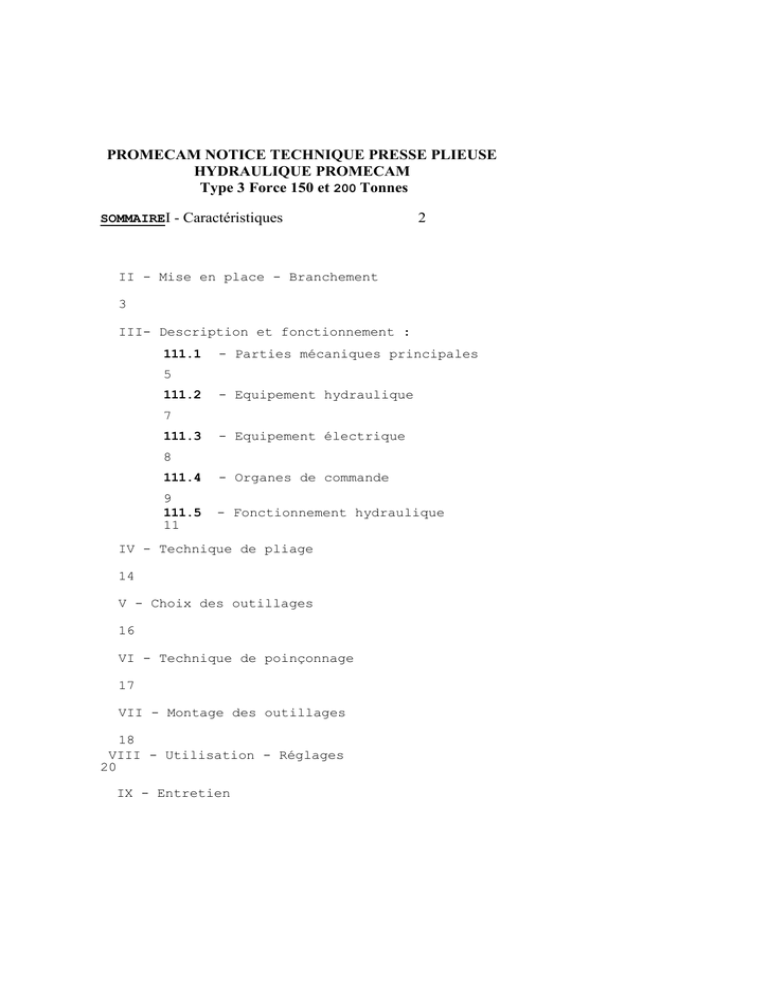 PROMECAM NOTICE TECHNIQUE PRESSE PLIEUSE
HYDRAULIQUE PROMECAM
Type 3 Force 150 et 200 Tonnes

SOMMAIREI - Caractéristiques 2

II - Mise en place - Branchement

3

III- Description et fonctionnement :

111.1 - Parties mécaniques principales

5

111.2 - Equipement hydraulique

7

111.3 - Equipement électrique

8

111.4 - Organes de commande

9

111.5 - Fonctionnement hydraulique

11

IV - Technique de pliage

14

V - Choix des outillages

16

VI - Technique de poinçonnage

17

VII - Montage des outillages

18

VIII - Utilisation - Réglages

20

IX - Entretien